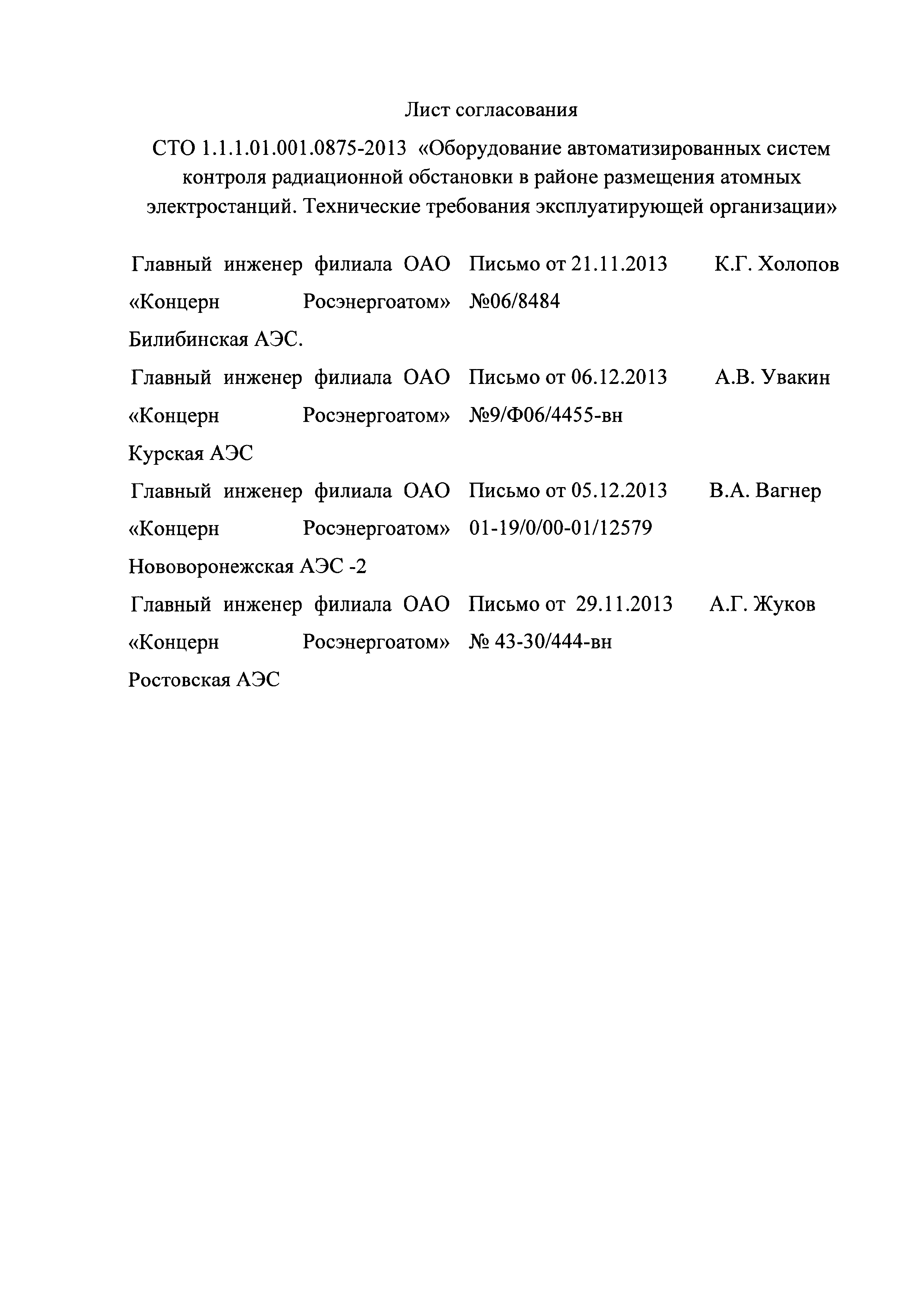 Лист согласования

СТО 1.1.1.01.001.0875-2013 «Оборудование автоматизированных систем контроля радиационной обстановки в районе размещения атомных электростанций. Технические требования эксплуатирующей организации»

| | | |
|---|---|---|
| Главный инженер филиала ОАО «Концерн Росэнергоатом» Билибинская АЭС. | Письмо от 21.11.2013 №06/8484 | К.Г. Холопов |
| Главный инженер филиала ОАО «Концерн Росэнергоатом» Курская АЭС | Письмо от 06.12.2013 №9/Ф06/4455-вн | А.В. Увакин |
| Главный инженер филиала ОАО «Концерн Росэнергоатом» Нововоронежская АЭС -2 | Письмо от 05.12.2013 01-19/0/00-01/12579 | В.А. Вагнер |
| Главный инженер филиала ОАО «Концерн Росэнергоатом» Ростовская АЭС | Письмо от 29.11.2013 № 43-30/444-вн | А.Г. Жуков |